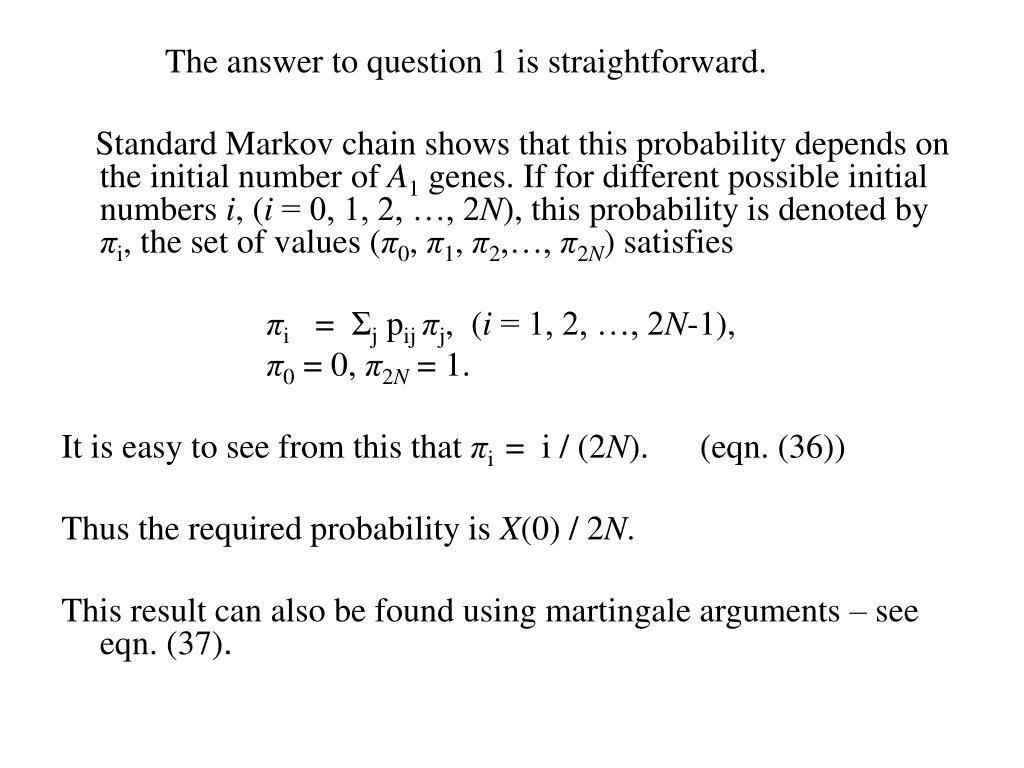 The answer to question 1 is straightforward.

Standard Markov chain shows that this probability depends on the initial number of $A_1$ genes. If for different possible initial numbers $i$, ($i$ = 0, 1, 2, …, 2$N$), this probability is denoted by $\pi_i$, the set of values ($\pi_0$, $\pi_1$, $\pi_2$,…, $\pi_{2N}$) satisfies

$\pi_i = \Sigma_j p_{ij} \pi_j$, ($i$ = 1, 2, …, 2$N$-1),
$\pi_0 = 0$, $\pi_{2N} = 1$.

It is easy to see from this that $\pi_i = i / (2N)$.     (eqn. (36))

Thus the required probability is $X(0) / 2N$.

This result can also be found using martingale arguments – see eqn. (37).